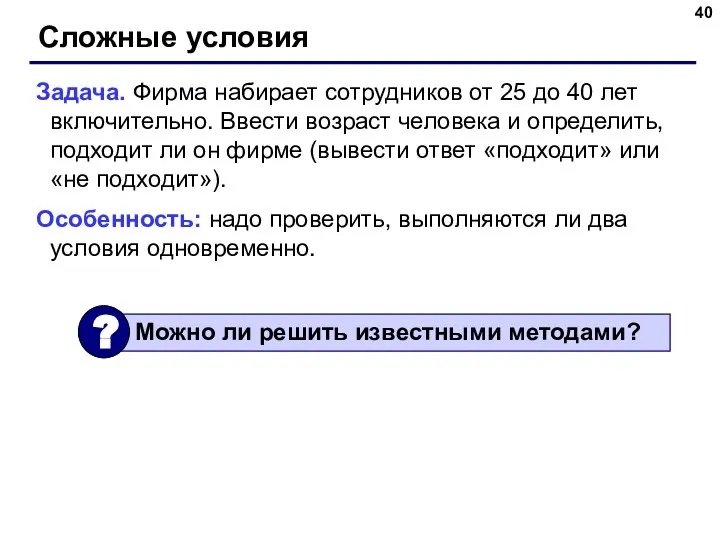 40

Сложные условия

Задача. Фирма набирает сотрудников от 25 до 40 лет включительно. Ввести возраст человека и определить, подходит ли он фирме (вывести ответ «подходит» или «не подходит»).

Особенность: надо проверить, выполняются ли два условия одновременно.

?

Можно ли решить известными методами?